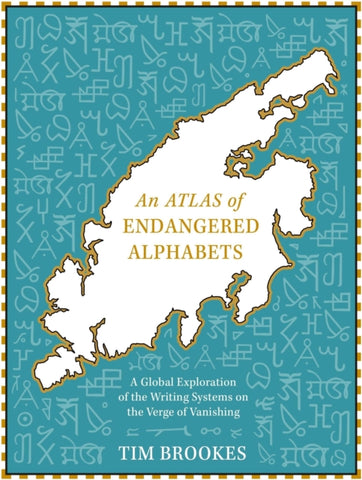 An ATLAS of
ENDANGERED
ALPHABETS

A Global Exploration of the Writing Systems on the Verge of Vanishing

TIM BROOKES